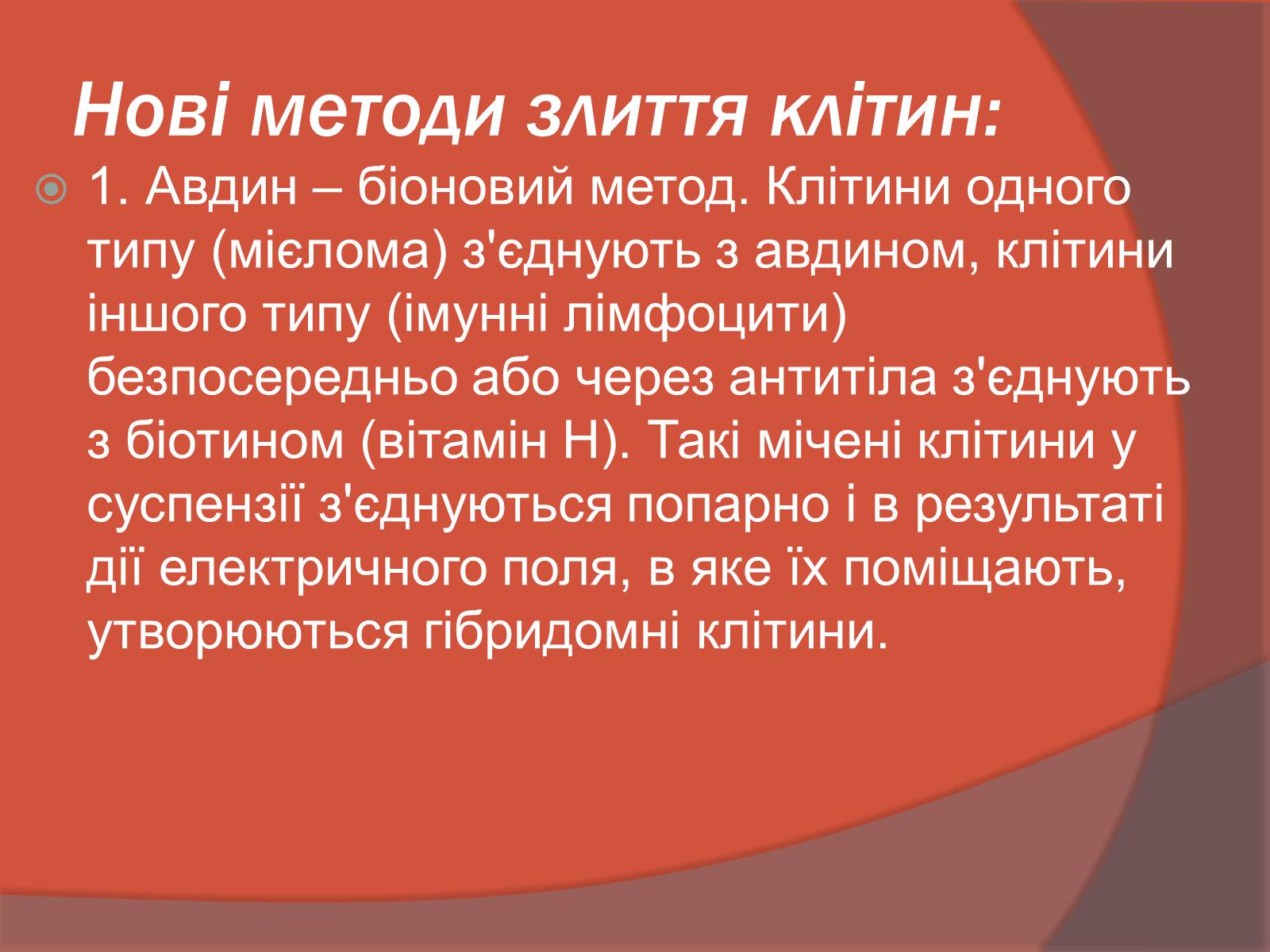 Нові методи злиття клітин:

1. Авдин – біоновий метод. Клітини одного типу (мієлома) з'єднують з авдином, клітини іншого типу (імунні лімфоцити) безпосередньо або через антитіла з'єднують з біотином (вітамін Н). Такі мічені клітини у суспензії з'єднуються попарно і в результаті дії електричного поля, в яке їх поміщають, утворюються гібридомні клітини.